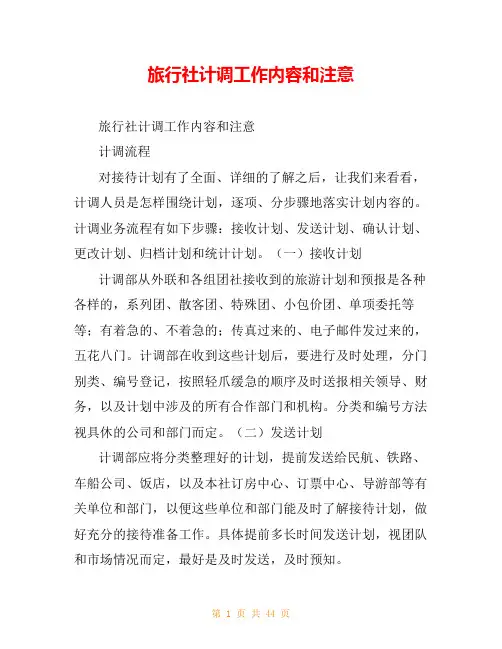 旅行社计调工作内容和注意

旅行社计调工作内容和注意

计调流程

对接待计划有了全面、详细的了解之后，让我们来看看，计调人员是怎样围绕计划，逐项、分步骤地落实计划内容的。计调业务流程有如下步骤：接收计划、发送计划、确认计划、更改计划、归档计划和统计计划。（一）接收计划

计调部从外联和各组团社接收到的旅游计划和预报是各种各样的，系列团、散客团、特殊团、小包价团、单项委托等等；有着急的、不着急的；传真过来的、电子邮件发过来的，五花八门。计调部在收到这些计划后，要进行及时处理，分门别类、编号登记，按照轻爪缓急的顺序及时送报相关领导、财务，以及计划中涉及的所有合作部门和机构。分类和编号方法视具休的公司和部门而定。（二）发送计划

计调部应将分类整理好的计划，提前发送给民航、铁路、车船公司、饭店，以及本社订房中心、订票中心、导游部等有关单位和部门，以便这些单位和部门能及时了解接待计划，做好充分的接待准备工作。具体提前多长时间发送计划，视团队和市场情况而定，最好是及时发送，及时预知。

第 1 页 共 44 页